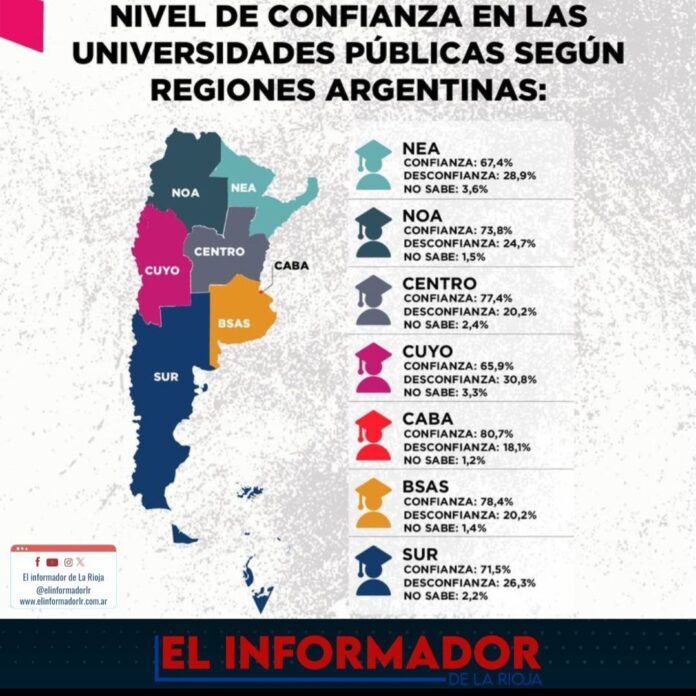 NIVEL DE CONFIANZA EN LAS UNIVERSIDADES PÚBLICAS SEGÚN REGIONES ARGENTINAS:

NOA
NEA
CUYO
CENTRO
CABA
BSAS
SUR

NEA
CONFIANZA: 67,4%
DESCONFIANZA: 28,9%
NO SABE: 3,6%

NOA
CONFIANZA: 73,8%
DESCONFIANZA: 24,7%
NO SABE: 1,5%

CENTRO
CONFIANZA: 77,4%
DESCONFIANZA: 20,2%
NO SABE: 2,4%

CUYO
CONFIANZA: 65,9%
DESCONFIANZA: 30,8%
NO SABE: 3,3%

CABA
CONFIANZA: 80,7%
DESCONFIANZA: 18,1%
NO SABE: 1,2%

BSAS
CONFIANZA: 78,4%
DESCONFIANZA: 20,2%
NO SABE: 1,4%

SUR
CONFIANZA: 71,5%
DESCONFIANZA: 26,3%
NO SABE: 2,2%

El informador de La Rioja
@elinformadorlr
www.elinformadorlr.com.ar

EL INFORMADOR
DE LA RIOJA